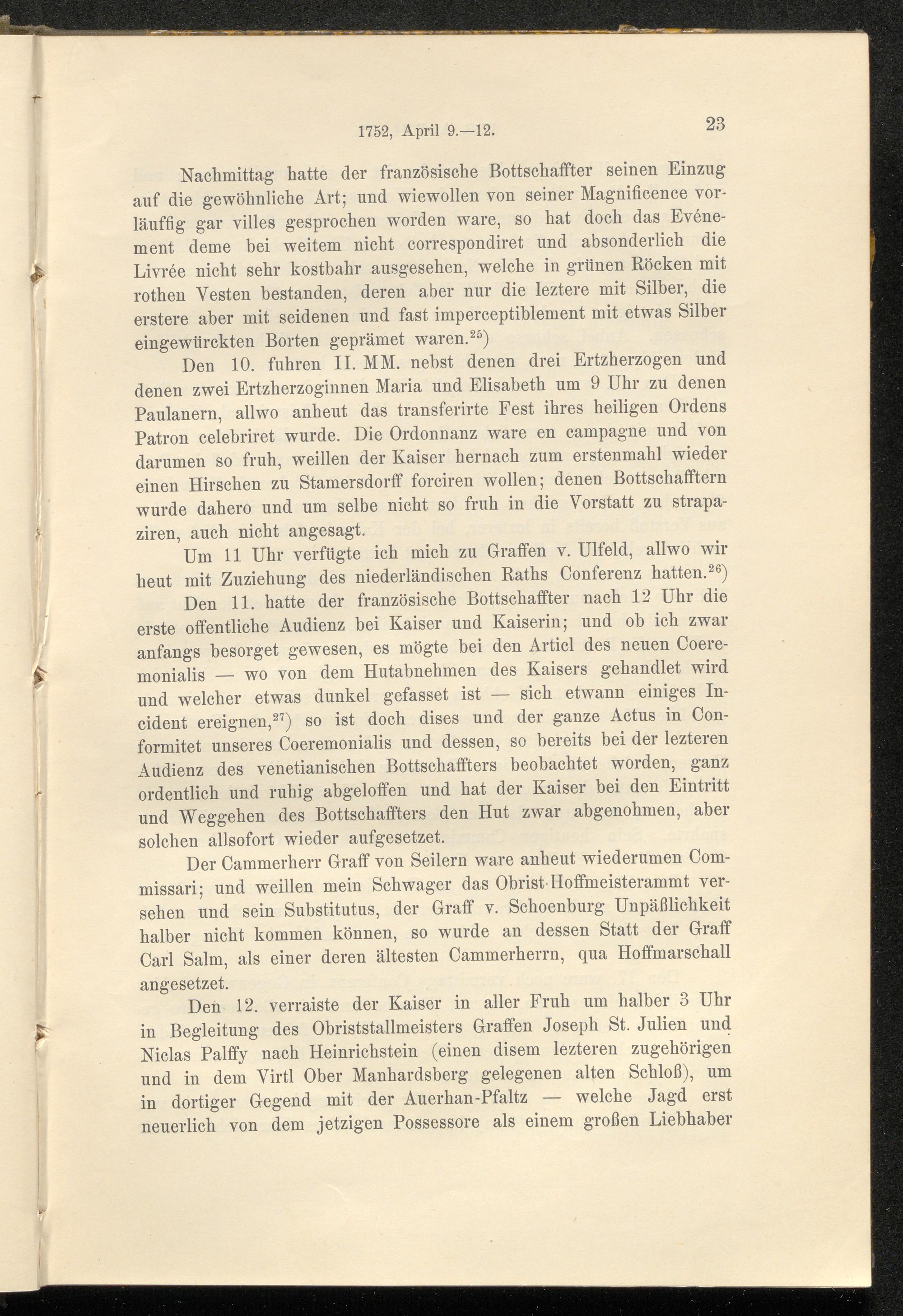 1752, April 9.—12.

23

Nachmittag hatte der französische Bottschaffter seinen Einzug auf die gewöhnliche Art; und wiewollen von seiner Magnificence vorläuffig gar villes gesprochen worden ware, so hat doch das Evénement deme bei weitem nicht correspondiret und absonderlich die Livrée nicht sehr kostbahr ausgesehen, welche in grünen Röcken mit rothen Vesten bestanden, deren aber nur die leztere mit Silber, die erstere aber mit seidenen und fast imperceptiblement mit etwas Silber eingewürckten Borten geprämet waren.$^{25}$)

Den 10. fuhren II. MM. nebst denen drei Ertzherzogen und denen zwei Ertzherzoginnen Maria und Elisabeth um 9 Uhr zu denen Paulanern, allwo anheut das transferirte Fest ihres heiligen Ordens Patron celebriret wurde. Die Ordonnanz ware en campagne und von darumen so fruh, weillen der Kaiser hernach zum erstenmahl wieder einen Hirschen zu Stamersdorff forciren wollen; denen Bottschafftern wurde dahero und um selbe nicht so fruh in die Vorstatt zu strapaziren, auch nicht angesagt.

Um 11 Uhr verfügte ich mich zu Graffen v. Ulfeld, allwo wir heut mit Zuziehung des niederländischen Raths Conferenz hatten.$^{26}$)

Den 11. hatte der französische Bottschaffter nach 12 Uhr die erste offentliche Audienz bei Kaiser und Kaiserin; und ob ich zwar anfangs besorget gewesen, es mögte bei den Articl des neuen Coeremonialis — wo von dem Hutabnehmen des Kaisers gehandlet wird und welcher etwas dunkel gefasset ist — sich etwann einiges Incident ereignen,$^{27}$) so ist doch dises und der ganze Actus in Conformitet unseres Coeremonialis und dessen, so bereits bei der lezteren Audienz des venetianischen Bottschaffters beobachtet worden, ganz ordentlich und ruhig abgeloffen und hat der Kaiser bei den Eintritt und Weggehen des Bottschaffters den Hut zwar abgenohmen, aber solchen allsofort wieder aufgesetzet.

Der Cammerherr Graff von Seilern ware anheut wiederumen Commissari; und weillen mein Schwager das Obrist-Hoffmeisterammt versehen und sein Substitutus, der Graff v. Schoenburg Unpäßlichkeit halber nicht kommen können, so wurde an dessen Statt der Graff Carl Salm, als einer deren ältesten Cammerherrn, qua Hoffmarschall angesetzet.

Den 12. verraiste der Kaiser in aller Fruh um halber 3 Uhr in Begleitung des Obriststallmeisters Graffen Joseph St. Julien und Niclas Palffy nach Heinrichstein (einen disem lezteren zugehörigen und in dem Virtl Ober Manhardsberg gelegenen alten Schloß), um in dortiger Gegend mit der Auerhan-Pfaltz — welche Jagd erst neuerlich von dem jetzigen Possessore als einem großen Liebhaber